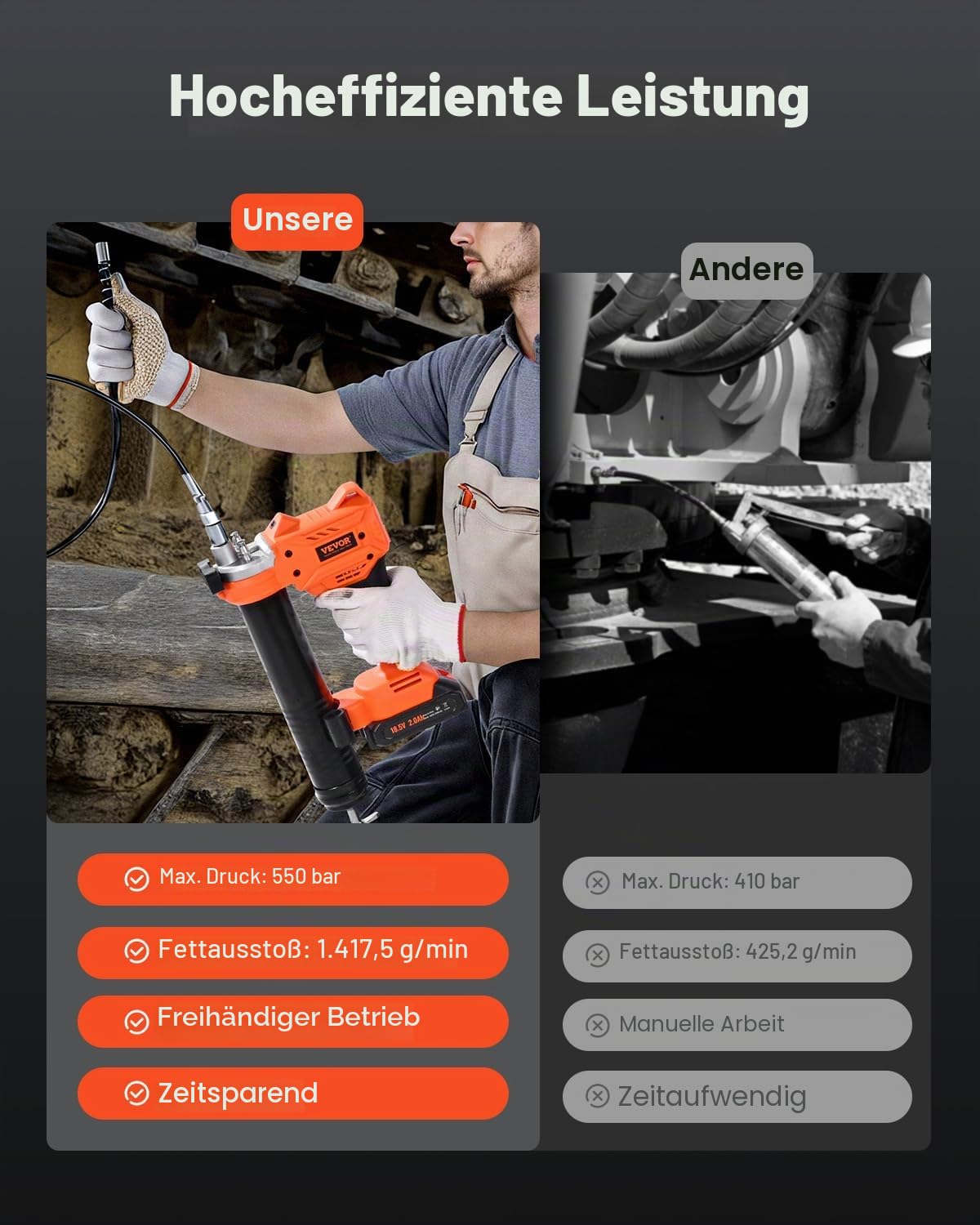 Hocheffiziente Leistung

Unsere

VEVOR

18.5V 2.0Ah

Max. Druck: 550 bar

Fettausstoß: 1.417,5 g/min

Freihändiger Betrieb

Zeitsparend

Andere

Max. Druck: 410 bar

Fettausstoß: 425,2 g/min

Manuelle Arbeit

Zeitaufwendig